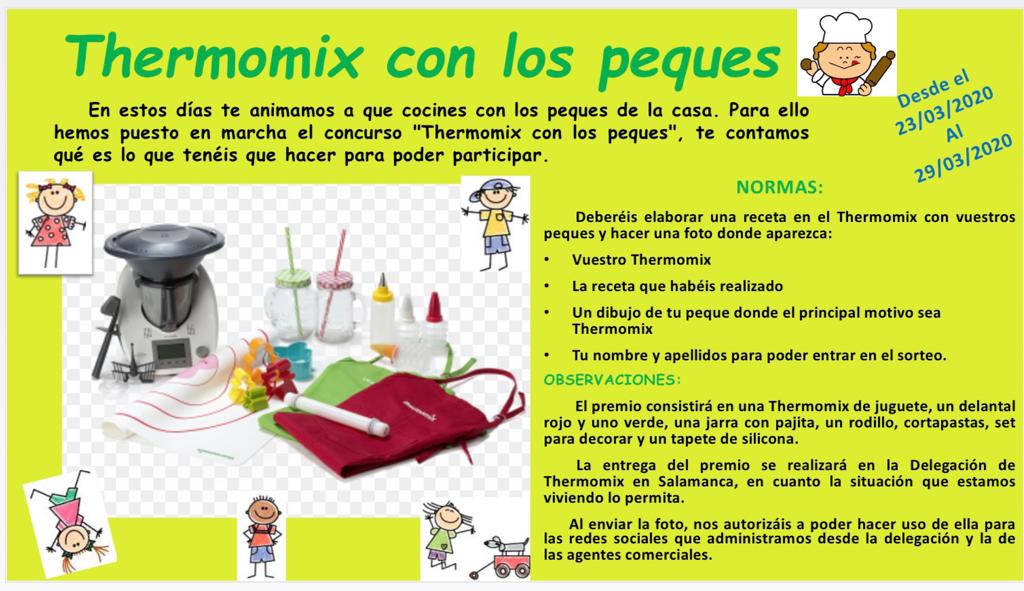 Thermomix con los peques

Desde el 23/03/2020 Al 29/03/2020

En estos días te animamos a que cocines con los peques de la casa. Para ello hemos puesto en marcha el concurso "Thermomix con los peques", te contamos qué es lo que tenéis que hacer para poder participar.

NORMAS:

Deberéis elaborar una receta en el Thermomix con vuestros peques y hacer una foto donde aparezca:

• Vuestro Thermomix
• La receta que habéis realizado
• Un dibujo de tu peque donde el principal motivo sea Thermomix
• Tu nombre y apellidos para poder entrar en el sorteo.

OBSERVACIONES:

El premio consistirá en una Thermomix de juguete, un delantal rojo y uno verde, una jarra con pajita, un rodillo, cortapastas, set para decorar y un tapete de silicona.

La entrega del premio se realizará en la Delegación de Thermomix en Salamanca, en cuanto la situación que estamos viviendo lo permita.

Al enviar la foto, nos autorizáis a poder hacer uso de ella para las redes sociales que administramos desde la delegación y la de las agentes comerciales.